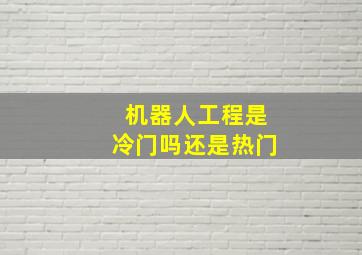 机器人工程是
冷门吗还是热门